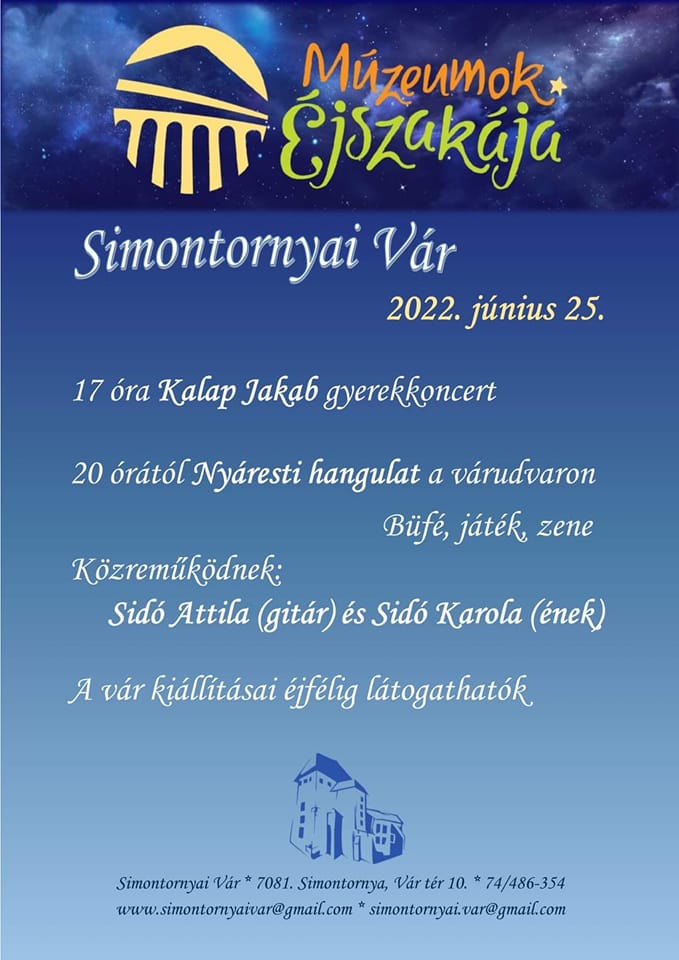 Múzeumok Éjszakája

Simontornyai Vár

2022. június 25.

17 óra Kalap Jakab gyerekkoncert

20 órától Nyáresti hangulat a várudvaron

Büfé, játék, zene

Közreműködnek:

Sidó Attila (gitár) és Sidó Karola (ének)

A vár kiállításai éjfélig látogathatók

Simontornyai Vár * 7081. Simontornya, Vár tér 10. * 74/486-354

www.simontornyaivar@gmail.com * simontornyai.var@gmail.com